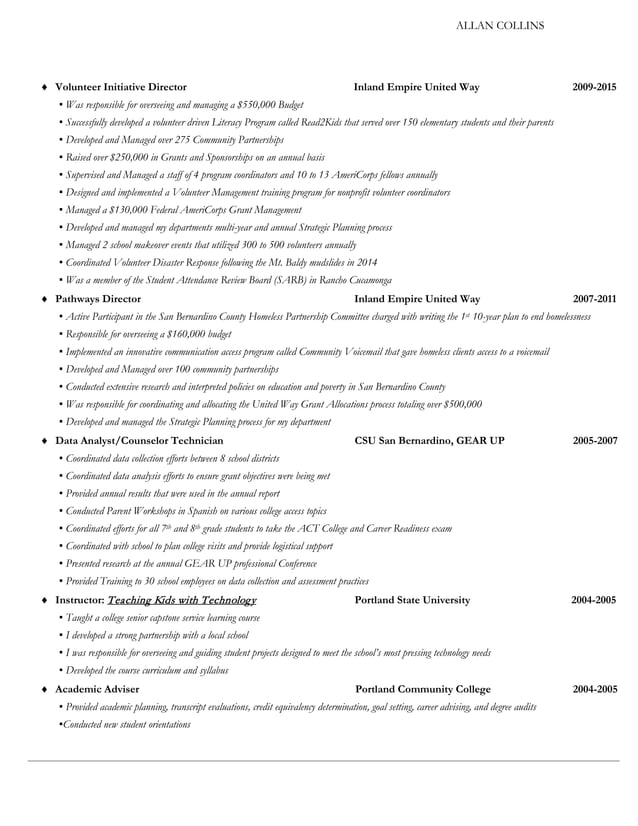 ALLAN COLLINS

♦ Volunteer Initiative Director Inland Empire United Way 2009-2015

• Was responsible for overseeing and managing a $550,000 Budget
• Successfully developed a volunteer driven Literacy Program called Read2Kids that served over 150 elementary students and their parents
• Developed and Managed over 275 Community Partnerships
• Raised over $250,000 in Grants and Sponsorships on an annual basis
• Supervised and Managed a staff of 4 program coordinators and 10 to 13 AmeriCorps fellows annually
• Designed and implemented a Volunteer Management training program for nonprofit volunteer coordinators
• Managed a $130,000 Federal AmeriCorps Grant Management
• Developed and managed my departments multi-year and annual Strategic Planning process
• Managed 2 school makeover events that utilized 300 to 500 volunteers annually
• Coordinated Volunteer Disaster Response following the Mt. Baldy mudslides in 2014
• Was a member of the Student Attendance Review Board (SARB) in Rancho Cucamonga

♦ Pathways Director Inland Empire United Way 2007-2011

• Active Participant in the San Bernardino County Homeless Partnership Committee charged with writing the 1st 10-year plan to end homelessness
• Responsible for overseeing a $160,000 budget
• Implemented an innovative communication access program called Community Voicemail that gave homeless clients access to a voicemail
• Developed and Managed over 100 community partnerships
• Conducted extensive research and interpreted policies on education and poverty in San Bernardino County
• Was responsible for coordinating and allocating the United Way Grant Allocations process totaling over $500,000
• Developed and managed the Strategic Planning process for my department

♦ Data Analyst/Counselor Technician CSU San Bernardino, GEAR UP 2005-2007

• Coordinated data collection efforts between 8 school districts
• Coordinated data analysis efforts to ensure grant objectives were being met
• Provided annual results that were used in the annual report
• Conducted Parent Workshops in Spanish on various college access topics
• Coordinated efforts for all 7th and 8th grade students to take the ACT College and Career Readiness exam
• Coordinated with school to plan college visits and provide logistical support
• Presented research at the annual GEAR UP professional Conference
• Provided Training to 30 school employees on data collection and assessment practices

♦ Instructor: Teaching Kids with Technology Portland State University 2004-2005

• Taught a college senior capstone service learning course
• I developed a strong partnership with a local school
• I was responsible for overseeing and guiding student projects designed to meet the school's most pressing technology needs
• Developed the course curriculum and syllabus

♦ Academic Adviser Portland Community College 2004-2005

• Provided academic planning, transcript evaluations, credit equivalency determination, goal setting, career advising, and degree audits
•Conducted new student orientations